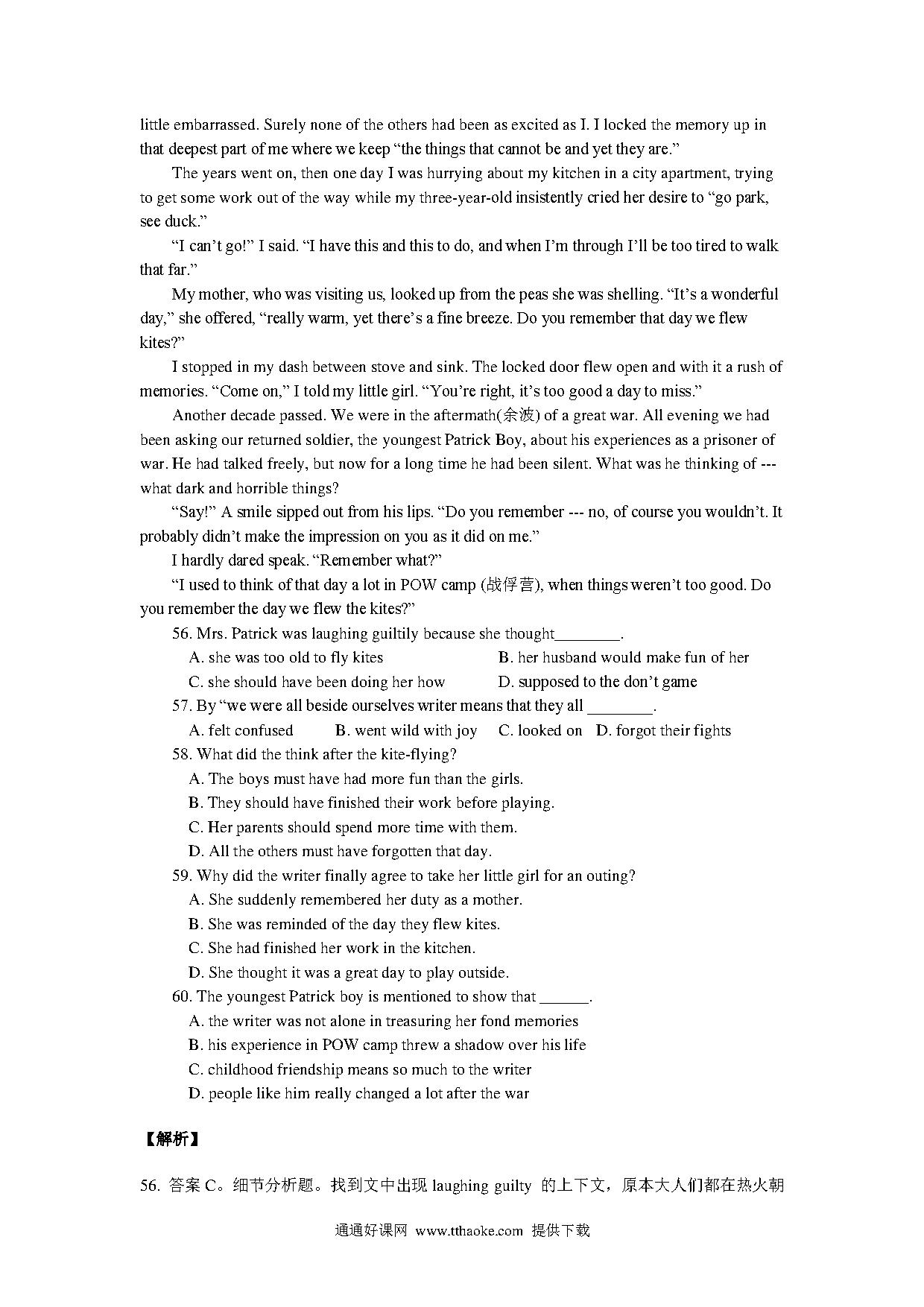 little embarrassed. Surely none of the others had been as excited as I. I locked the memory up in that deepest part of me where we keep “the things that cannot be and yet they are.”

The years went on, then one day I was hurrying about my kitchen in a city apartment, trying to get some work out of the way while my three-year-old insistently cried her desire to “go park, see duck.”

“I can’t go!” I said. “I have this and this to do, and when I’m through I’ll be too tired to walk that far.”

My mother, who was visiting us, looked up from the peas she was shelling. “It’s a wonderful day,” she offered, “really warm, yet there’s a fine breeze. Do you remember that day we flew kites?”

I stopped in my dash between stove and sink. The locked door flew open and with it a rush of memories. “Come on,” I told my little girl. “You’re right, it’s too good a day to miss.”

Another decade passed. We were in the aftermath(余波) of a great war. All evening we had been asking our returned soldier, the youngest Patrick Boy, about his experiences as a prisoner of war. He had talked freely, but now for a long time he had been silent. What was he thinking of --- what dark and horrible things?

“Say!” A smile sipped out from his lips. “Do you remember --- no, of course you wouldn’t. It probably didn’t make the impression on you as it did on me.”

I hardly dared speak. “Remember what?”

“I used to think of that day a lot in POW camp (战俘营), when things weren’t too good. Do you remember the day we flew the kites?”

56. Mrs. Patrick was laughing guiltily because she thought________.

A. she was too old to fly kites
B. her husband would make fun of her
C. she should have been doing her how
D. supposed to the don’t game

57. By “we were all beside ourselves writer means that they all ________.

A. felt confused
B. went wild with joy
C. looked on
D. forgot their fights

58. What did the think after the kite-flying?

A. The boys must have had more fun than the girls.
B. They should have finished their work before playing.
C. Her parents should spend more time with them.
D. All the others must have forgotten that day.

59. Why did the writer finally agree to take her little girl for an outing?

A. She suddenly remembered her duty as a mother.
B. She was reminded of the day they flew kites.
C. She had finished her work in the kitchen.
D. She thought it was a great day to play outside.

60. The youngest Patrick boy is mentioned to show that ______.

A. the writer was not alone in treasuring her fond memories
B. his experience in POW camp threw a shadow over his life
C. childhood friendship means so much to the writer
D. people like him really changed a lot after the war

【解析】

56. 答案 C。细节分析题。找到文中出现 laughing guilty 的上下文，原本大人们都在热火朝

通通好课网 www.tthaoke.com 提供下载